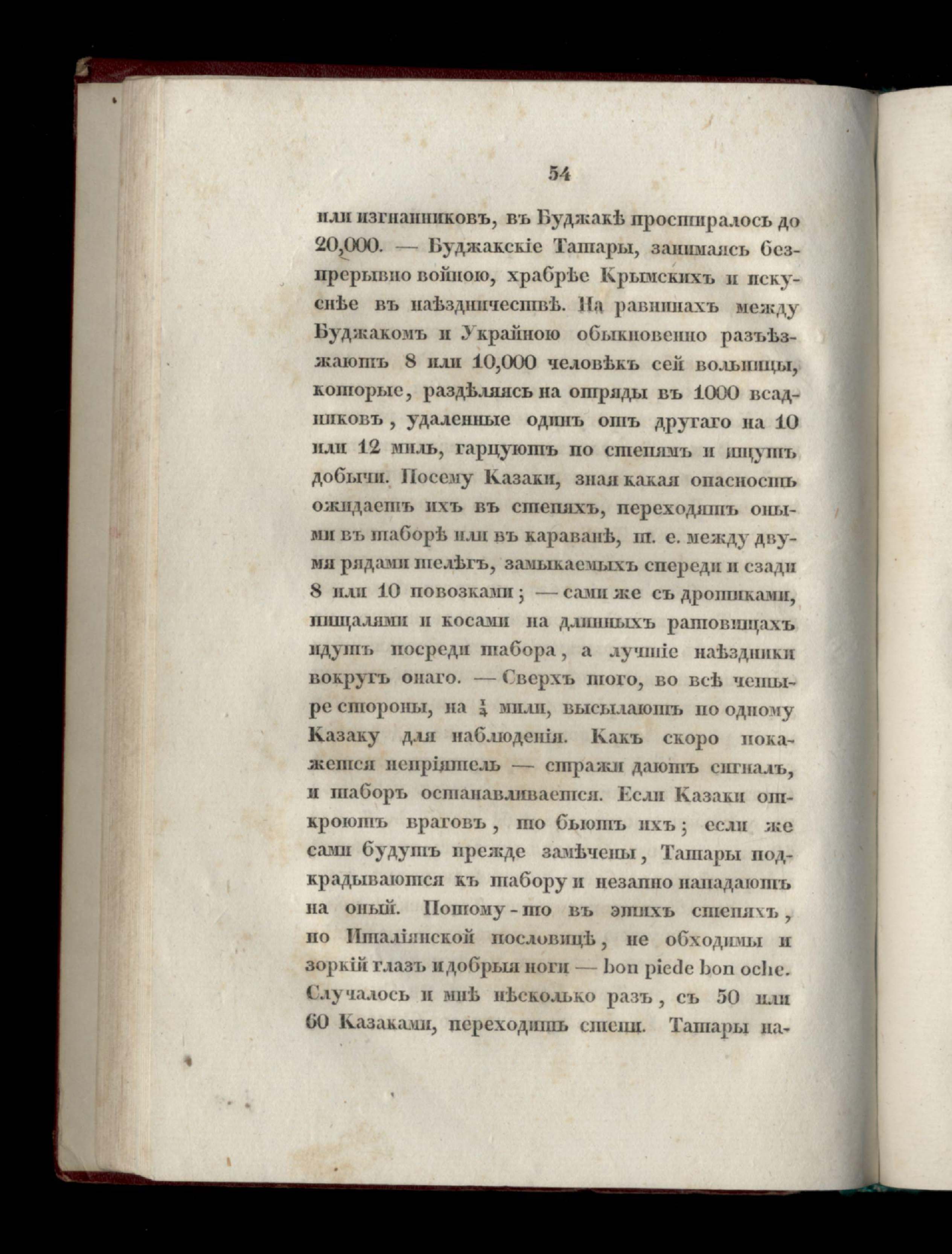 54

или изгнанниковъ, въ Буджакѣ простиралось до 20,000. — Буджакскіе Татары, занимаясь безпрерывно войною, храбрѣе Крымскихъ и искуснѣе въ наѣздничествѣ. На равнинахъ между Буджакомъ и Украйною обыкновенно разъѣзжаютъ 8 или 10,000 человѣкъ сей вольницы, которые, раздѣляясь на отряды въ 1000 всадниковъ, удаленные одинъ отъ другаго на 10 или 12 миль, гарцуютъ по степямъ и ищутъ добычи. Посему Казаки, зная какая опасность ожидаетъ ихъ въ степяхъ, переходятъ оными въ таборѣ или въ караванѣ, т. е. между двумя рядами телѣгъ, замыкаемыхъ спереди и сзади 8 или 10 повозками; — сами же съ дротиками, пищалями и косами на длинныхъ ратовищахъ идутъ посреди табора, а лучшіе наѣздники вокругъ онаго. — Сверхъ того, во всѣ четыре стороны, на $\frac{1}{4}$ мили, высылаютъ по одному Казаку для наблюденія. Какъ скоро покажется непріятель — стражи даютъ сигналъ, и таборъ останавливается. Если Казаки откроютъ враговъ, то бьютъ ихъ; если же сами будутъ прежде замѣчены, Татары подкрадываются къ табору и незапно нападаютъ на оный. Потому-то въ этихъ степяхъ, по Италіянской пословицѣ, не обходимы и зоркій глазъ и добрыя ноги — bon piede bon oche. Случалось и мнѣ нѣсколько разъ, съ 50 или 60 Казаками, переходить степи. Татары на-